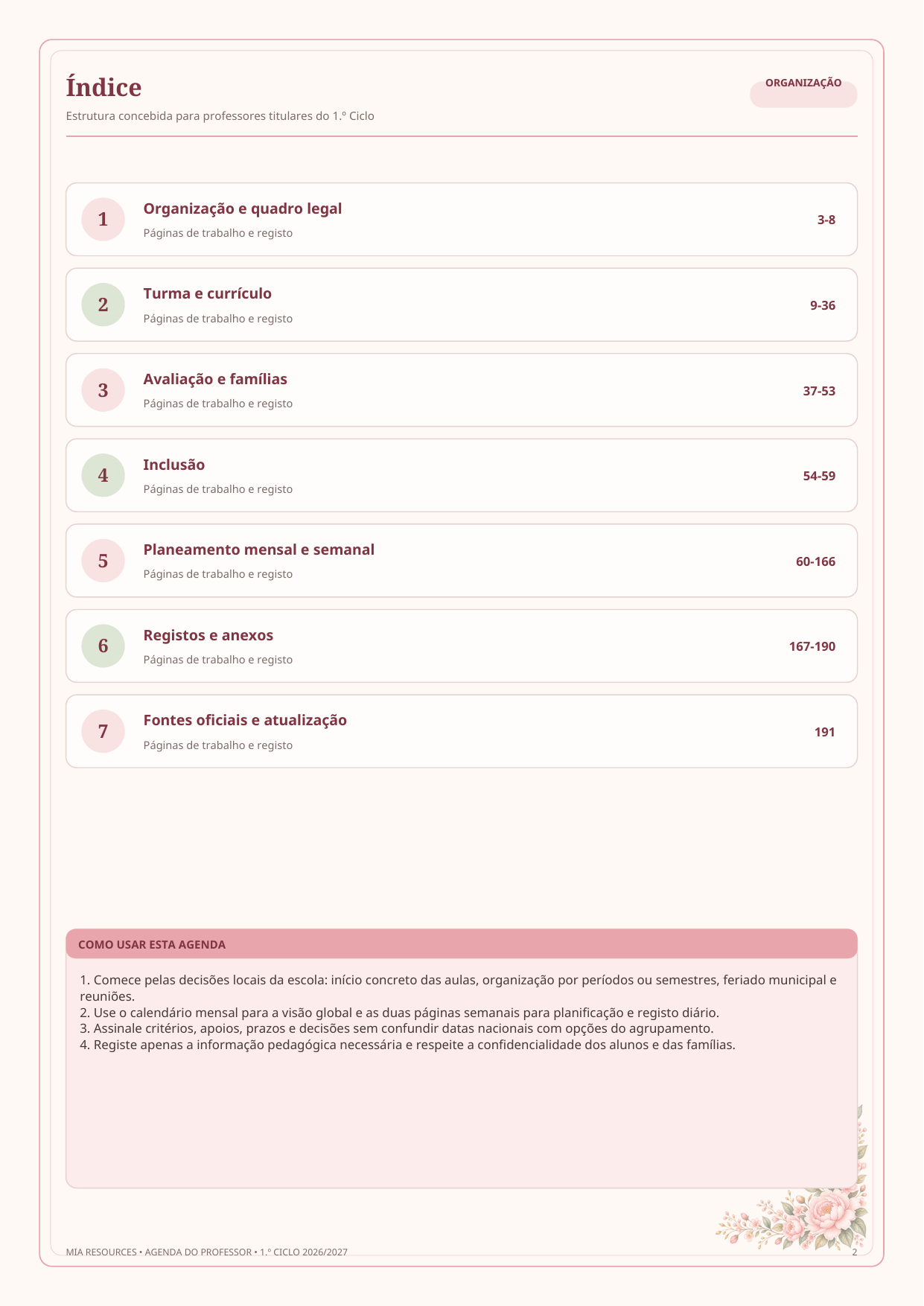 Índice

ORGANIZAÇÃO

Estrutura concebida para professores titulares do 1.º Ciclo

1 Organização e quadro legal
Páginas de trabalho e registo
3-8

2 Turma e currículo
Páginas de trabalho e registo
9-36

3 Avaliação e famílias
Páginas de trabalho e registo
37-53

4 Inclusão
Páginas de trabalho e registo
54-59

5 Planeamento mensal e semanal
Páginas de trabalho e registo
60-166

6 Registos e anexos
Páginas de trabalho e registo
167-190

7 Fontes oficiais e atualização
Páginas de trabalho e registo
191

COMO USAR ESTA AGENDA

1. Comece pelas decisões locais da escola: início concreto das aulas, organização por períodos ou semestres, feriado municipal e reuniões.
2. Use o calendário mensal para a visão global e as duas páginas semanais para planificação e registo diário.
3. Assinale critérios, apoios, prazos e decisões sem confundir datas nacionais com opções do agrupamento.
4. Registe apenas a informação pedagógica necessária e respeite a confidencialidade dos alunos e das famílias.

MIA RESOURCES • AGENDA DO PROFESSOR • 1.º CICLO 2026/2027
2